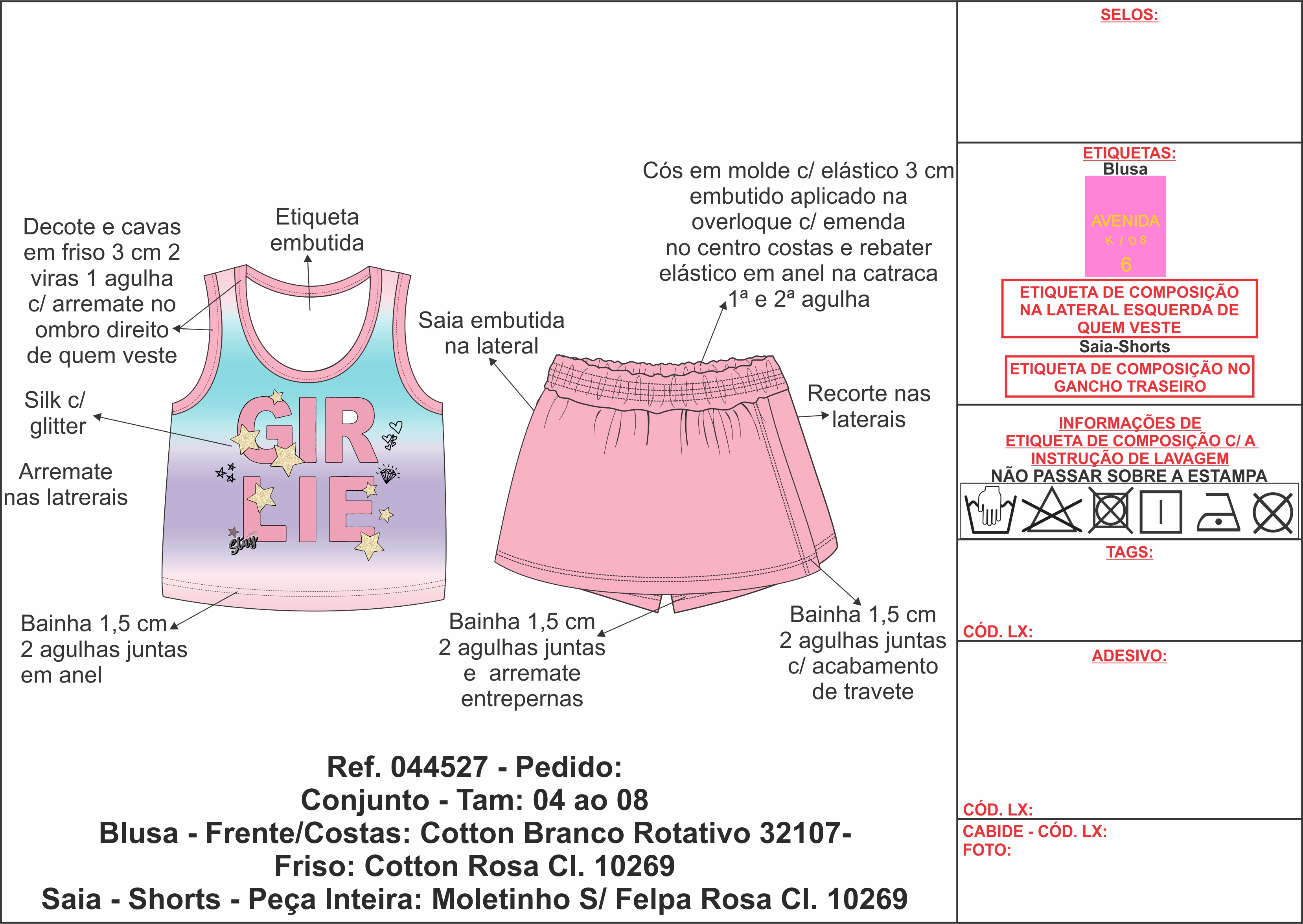 Decote e cavas em friso 3 cm 2 viras 1 agulha c/ arremate no ombro direito de quem veste

Etiqueta embutida

Silk c/ glitter

Arremate nas latrerais

GIR LIE

Stay

Bainha 1,5 cm 2 agulhas juntas em anel

Cós em molde c/ elástico 3 cm embutido aplicado na overloque c/ emenda no centro costas e rebater elástico em anel na catraca 1ª e 2ª agulha

Saia embutida na lateral

Recorte nas laterais

Bainha 1,5 cm 2 agulhas juntas e arremate entrepernas

Bainha 1,5 cm 2 agulhas juntas c/ acabamento de travete

Ref. 044527 - Pedido:
Conjunto - Tam: 04 ao 08
Blusa - Frente/Costas: Cotton Branco Rotativo 32107-
Friso: Cotton Rosa Cl. 10269
Saia - Shorts - Peça Inteira: Moletinho S/ Felpa Rosa Cl. 10269

SELOS:

ETIQUETAS:
Blusa
AVENIDA
KIDS
6
ETIQUETA DE COMPOSIÇÃO NA LATERAL ESQUERDA DE QUEM VESTE
Saia-Shorts
ETIQUETA DE COMPOSIÇÃO NO GANCHO TRASEIRO

INFORMAÇÕES DE ETIQUETA DE COMPOSIÇÃO C/ A INSTRUÇÃO DE LAVAGEM
NÃO PASSAR SOBRE A ESTAMPA

TAGS:

CÓD. LX:

ADESIVO:

CÓD. LX:

CABIDE - CÓD. LX:
FOTO: